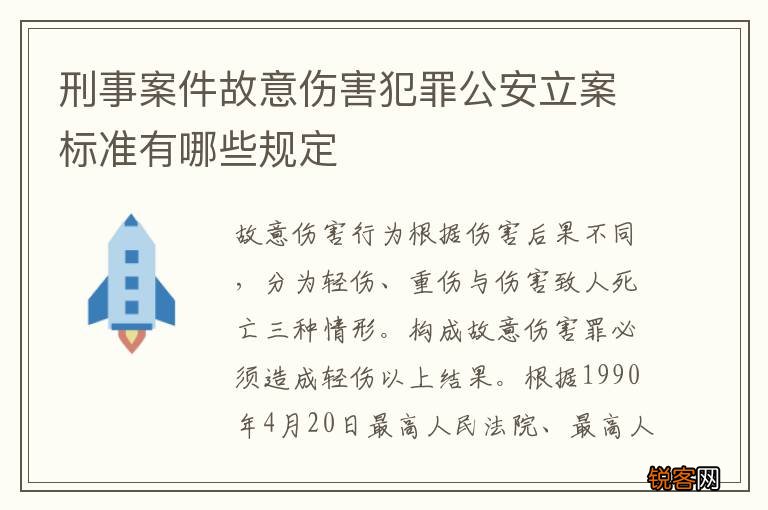 刑事案件故意伤害犯罪公安立案标准有哪些规定

故意伤害行为根据伤害后果不同，分为轻伤、重伤与伤害致人死亡三种情形。构成故意伤害罪必须造成轻伤以上结果。根据1990年4月20日最高人民法院、最高人

锐客网